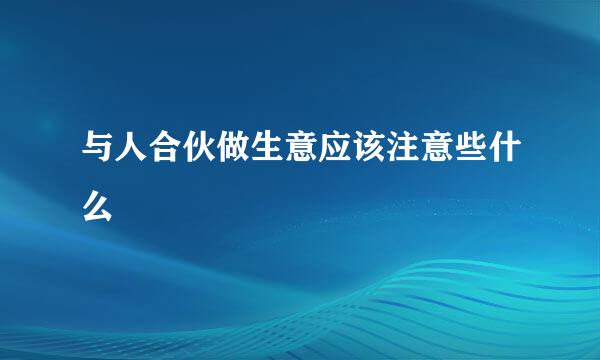 与人合伙做生意应该注意些什么